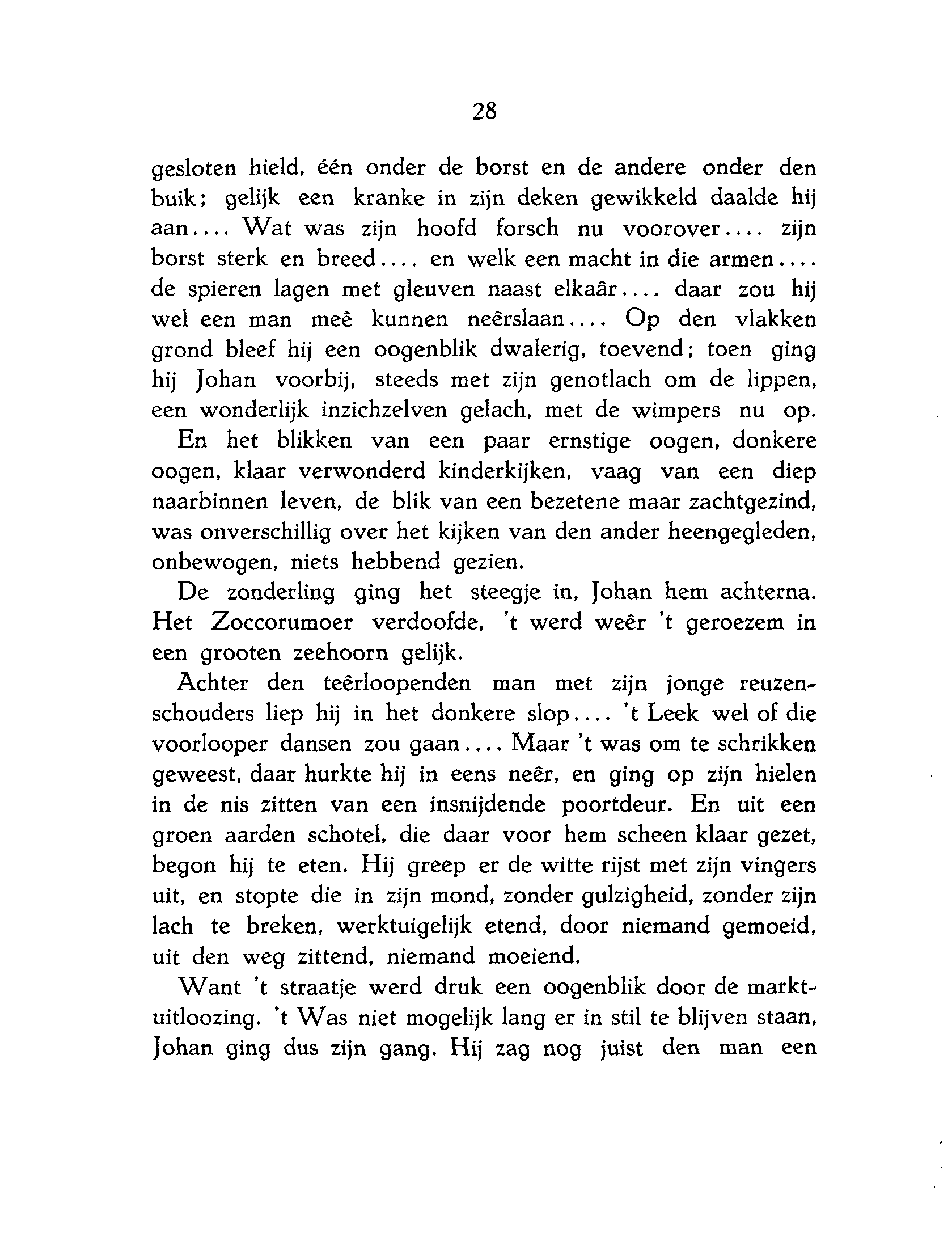 28

gesloten hield, één onder de borst en de andere onder den buik; gelijk een kranke in zijn deken gewikkeld daalde hij aan.... Wat was zijn hoofd forsch nu voorover.... zijn borst sterk en breed.... en welk een macht in die armen.... de spieren lagen met gleuven naast elkaâr.... daar zou hij wel een man meê kunnen neêrslaan.... Op den vlakken grond bleef hij een oogenblik dwalerig, toevend; toen ging hij Johan voorbij, steeds met zijn genotlach om de lippen, een wonderlijk inzichzelven gelach, met de wimpers nu op.

En het blikken van een paar ernstige oogen, donkere oogen, klaar verwonderd kinderkijken, vaag van een diep naarbinnen leven, de blik van een bezetene maar zachtgezind, was onverschillig over het kijken van den ander heengegleden, onbewogen, niets hebbend gezien.

De zonderling ging het steegje in, Johan hem achterna. Het Zoccorumoer verdoofde, 't werd weêr 't geroezem in een grooten zeehoorn gelijk.

Achter den teêrloopenden man met zijn jonge reuzenschouders liep hij in het donkere slop.... 't Leek wel of die voorlooper dansen zou gaan.... Maar 't was om te schrikken geweest, daar hurkte hij in eens neêr, en ging op zijn hielen in de nis zitten van een insnijdende poortdeur. En uit een groen aarden schotel, die daar voor hem scheen klaar gezet, begon hij te eten. Hij greep er de witte rijst met zijn vingers uit, en stopte die in zijn mond, zonder gulzigheid, zonder zijn lach te breken, werktuigelijk etend, door niemand gemoeid, uit den weg zittend, niemand moeiend.

Want 't straatje werd druk een oogenblik door de marktuitloozing. 't Was niet mogelijk lang er in stil te blijven staan, Johan ging dus zijn gang. Hij zag nog juist den man een